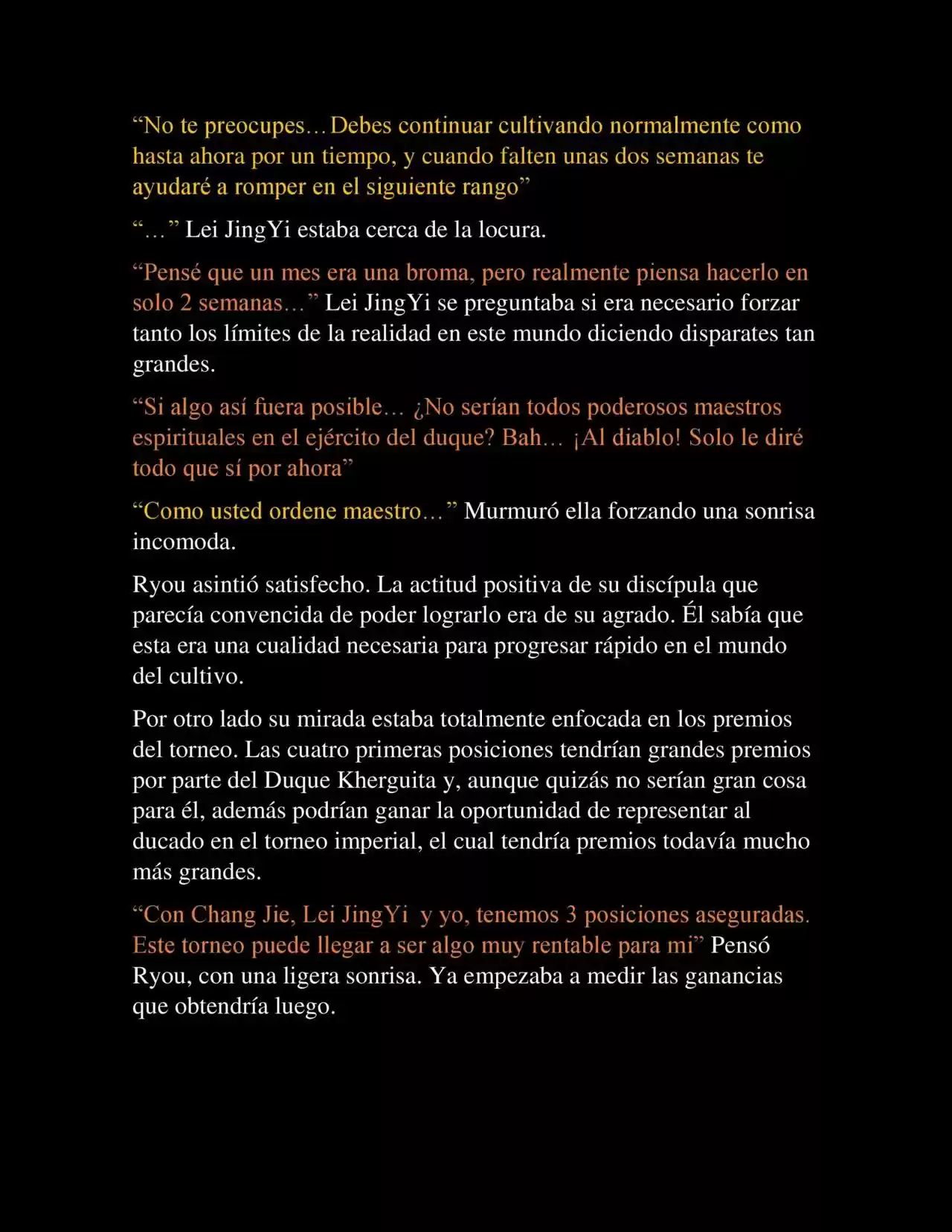 “No te preocupes… Debes continuar cultivando normalmente como hasta ahora por un tiempo, y cuando falten unas dos semanas te ayudaré a romper en el siguiente rango”

“…” Lei JingYi estaba cerca de la locura.

“Pensé que un mes era una broma, pero realmente piensa hacerlo en solo 2 semanas…” Lei JingYi se preguntaba si era necesario forzar tanto los límites de la realidad en este mundo diciendo disparates tan grandes.

“Si algo así fuera posible… ¿No serían todos poderosos maestros espirituales en el ejército del duque? Bah… ¡Al diablo! Solo le diré todo que sí por ahora”

“Como usted ordene maestro…” Murmuró ella forzando una sonrisa incomoda.

Ryou asintió satisfecho. La actitud positiva de su discípula que parecía convencida de poder lograrlo era de su agrado. Él sabía que esta era una cualidad necesaria para progresar rápido en el mundo del cultivo.

Por otro lado su mirada estaba totalmente enfocada en los premios del torneo. Las cuatro primeras posiciones tendrían grandes premios por parte del Duque Kherguita y, aunque quizás no serían gran cosa para él, además podrían ganar la oportunidad de representar al ducado en el torneo imperial, el cual tendría premios todavía mucho más grandes.

“Con Chang Jie, Lei JingYi y yo, tenemos 3 posiciones aseguradas. Este torneo puede llegar a ser algo muy rentable para mi” Pensó Ryou, con una ligera sonrisa. Ya empezaba a medir las ganancias que obtendría luego.